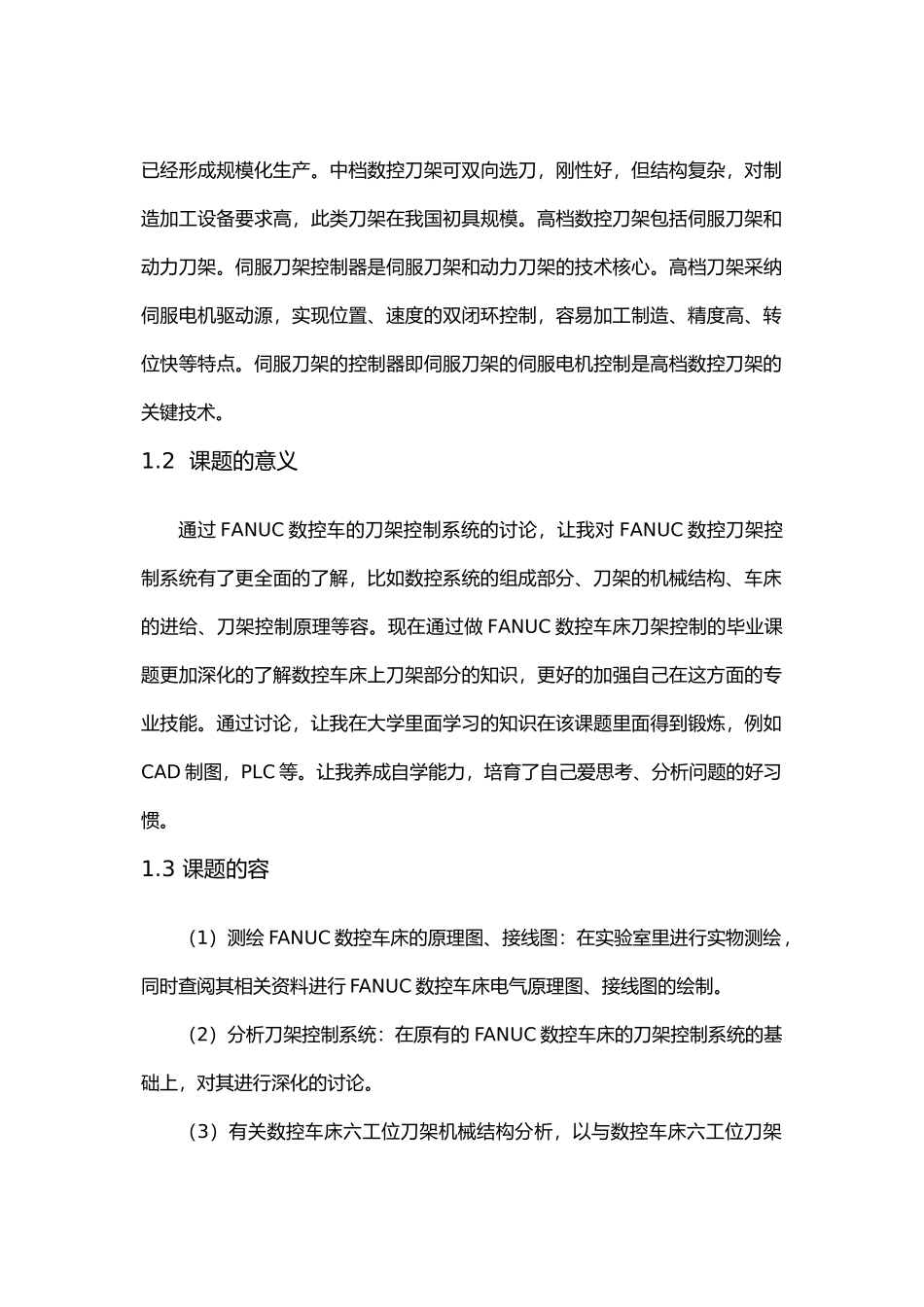 已经形成规模化生产。中档数控刀架可双向选刀，刚性好，但结构复杂，对制造加工设备要求高，此类刀架在我国初具规模。高档数控刀架包括伺服刀架和动力刀架。伺服刀架控制器是伺服刀架和动力刀架的技术核心。高档刀架采纳伺服电机驱动源，实现位置、速度的双闭环控制，容易加工制造、精度高、转位快等特点。伺服刀架的控制器即伺服刀架的伺服电机控制是高档数控刀架的关键技术。

1.2 课题的意义

通过 FANUC 数控车的刀架控制系统的讨论，让我对 FANUC 数控刀架控制系统有了更全面的了解，比如数控系统的组成部分、刀架的机械结构、车床的进给、刀架控制原理等容。现在通过做 FANUC 数控车床刀架控制的毕业课题更加深化的了解数控车床上刀架部分的知识，更好的加强自己在这方面的专业技能。通过讨论，让我在大学里面学习的知识在该课题里面得到锻炼，例如 CAD 制图，PLC 等。让我养成自学能力，培育了自己爱思考、分析问题的好习惯。

1.3 课题的容

（1）测绘 FANUC 数控车床的原理图、接线图：在实验室里进行实物测绘，同时查阅其相关资料进行 FANUC 数控车床电气原理图、接线图的绘制。

（2）分析刀架控制系统：在原有的 FANUC 数控车床的刀架控制系统的基础上，对其进行深化的讨论。

（3）有关数控车床六工位刀架机械结构分析，以与数控车床六工位刀架